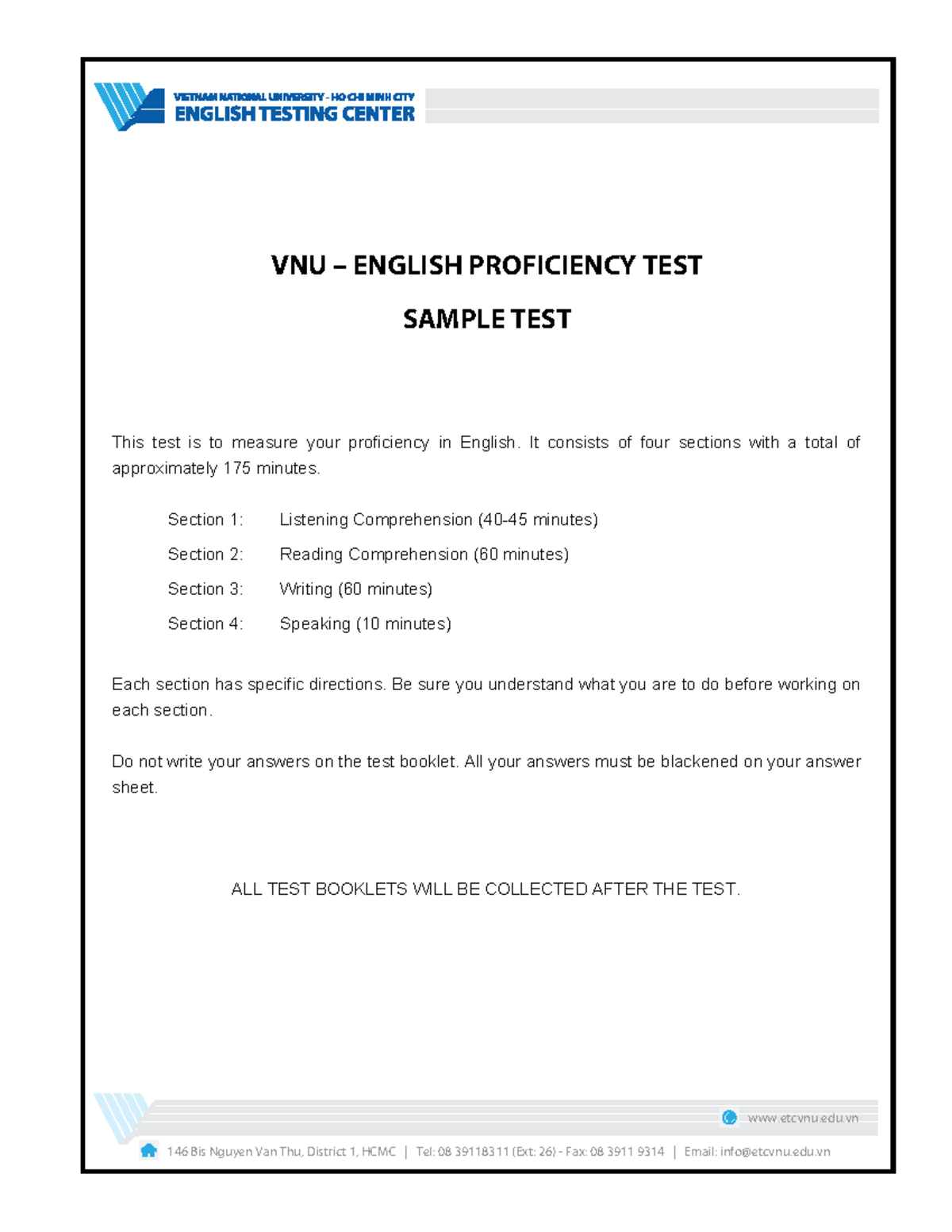 VIETNAM NATIONAL UNIVERSITY - HO CHI MINH CITY
ENGLISH TESTING CENTER

VNU – ENGLISH PROFICIENCY TEST

SAMPLE TEST

This test is to measure your proficiency in English. It consists of four sections with a total of approximately 175 minutes.

Section 1: Listening Comprehension (40-45 minutes)

Section 2: Reading Comprehension (60 minutes)

Section 3: Writing (60 minutes)

Section 4: Speaking (10 minutes)

Each section has specific directions. Be sure you understand what you are to do before working on each section.

Do not write your answers on the test booklet. All your answers must be blackened on your answer sheet.

ALL TEST BOOKLETS WILL BE COLLECTED AFTER THE TEST.

www.etcvnu.edu.vn

146 Bis Nguyen Van Thu, District 1, HCMC | Tel: 08 39118311 (Ext: 26) - Fax: 08 3911 9314 | Email: info@etcvnu.edu.vn